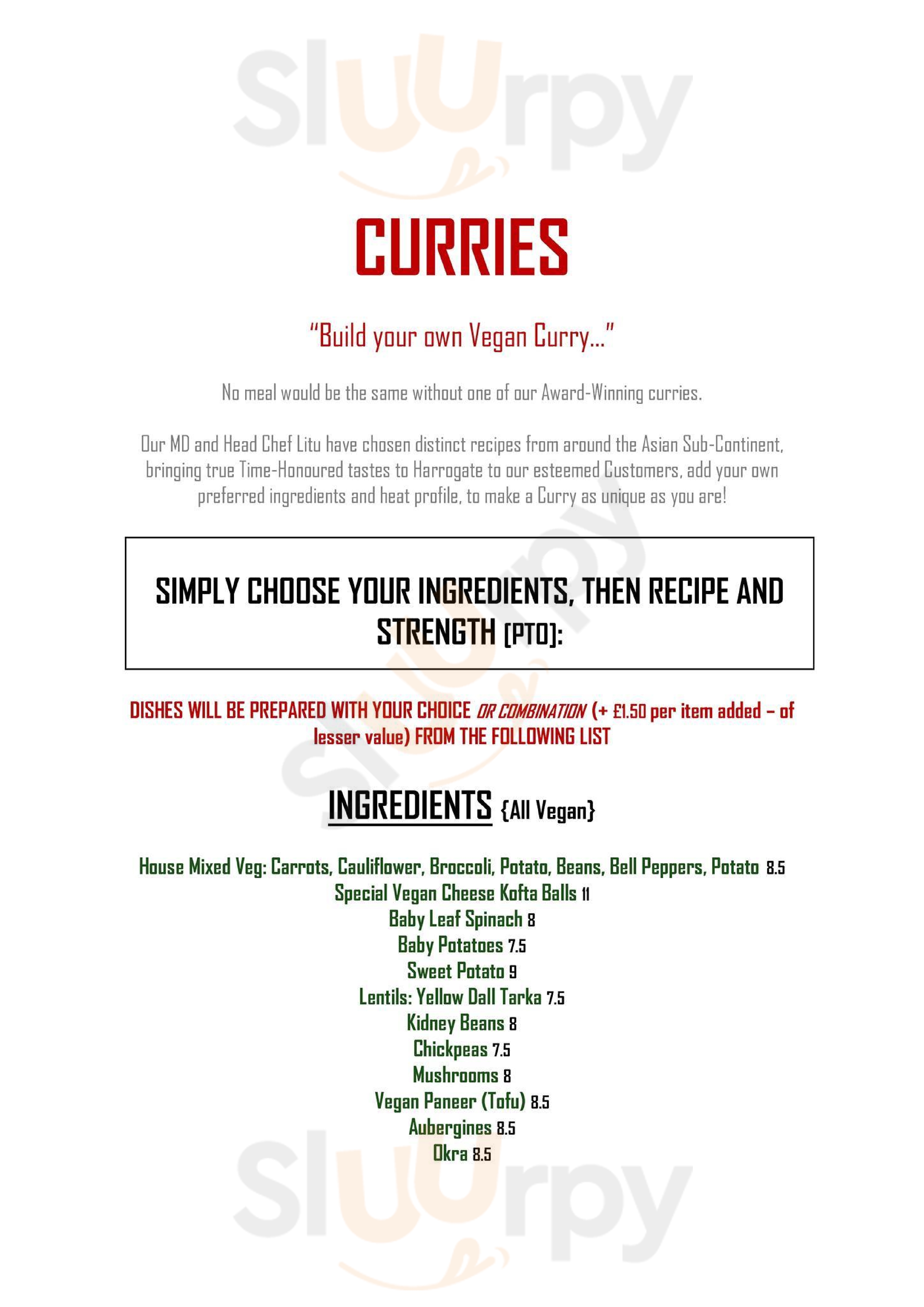 CURRIES

"Build your own Vegan Curry..."

No meal would be the same without one of our Award-Winning curries.

Our MD and Head Chef Litu have chosen distinct recipes from around the Asian Sub-Continent, bringing true Time-Honoured tastes to Harrogate to our esteemed Customers, add your own preferred ingredients and heat profile, to make a Curry as unique as you are!

SIMPLY CHOOSE YOUR INGREDIENTS, THEN RECIPE AND STRENGTH [PTO]:

DISHES WILL BE PREPARED WITH YOUR CHOICE OR COMBINATION (+ £1.50 per item added – of lesser value) FROM THE FOLLOWING LIST

INGREDIENTS {All Vegan}

House Mixed Veg: Carrots, Cauliflower, Broccoli, Potato, Beans, Bell Peppers, Potato 8.5
Special Vegan Cheese Kofta Balls 11
Baby Leaf Spinach 8
Baby Potatoes 7.5
Sweet Potato 9
Lentils: Yellow Dall Tarka 7.5
Kidney Beans 8
Chickpeas 7.5
Mushrooms 8
Vegan Paneer (Tofu) 8.5
Aubergines 8.5
Okra 8.5

Sluurpy